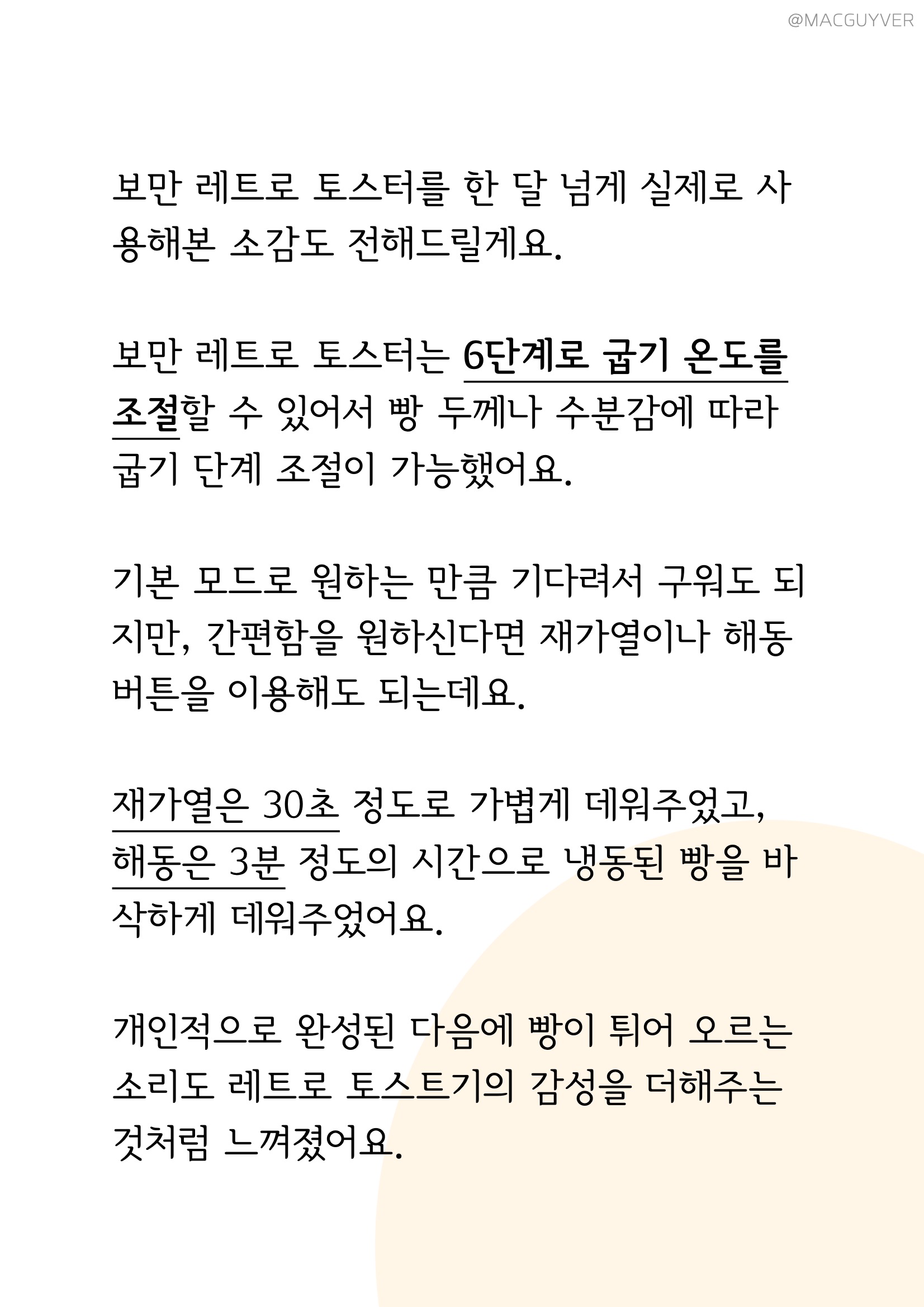 @MACGUYVER

보만 레트로 토스터를 한 달 넘게 실제로 사용해본 소감도 전해드릴게요.

보만 레트로 토스터는 6단계로 굽기 온도를 조절할 수 있어서 빵 두께나 수분감에 따라 굽기 단계 조절이 가능했어요.

기본 모드로 원하는 만큼 기다려서 구워도 되지만, 간편함을 원하신다면 재가열이나 해동 버튼을 이용해도 되는데요.

재가열은 30초 정도로 가볍게 데워주었고, 해동은 3분 정도의 시간으로 냉동된 빵을 바삭하게 데워주었어요.

개인적으로 완성된 다음에 빵이 튀어 오르는 소리도 레트로 토스트기의 감성을 더해주는 것처럼 느껴졌어요.